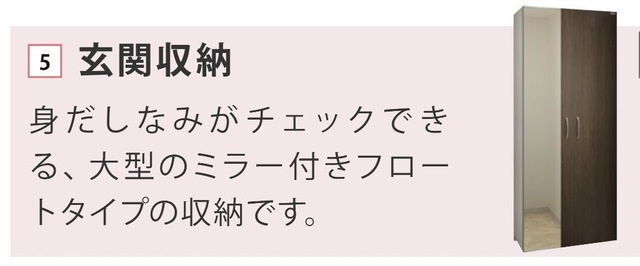 5 玄関収納

身だしなみがチェックできる、大型のミラー付きフロートタイプの収納です。